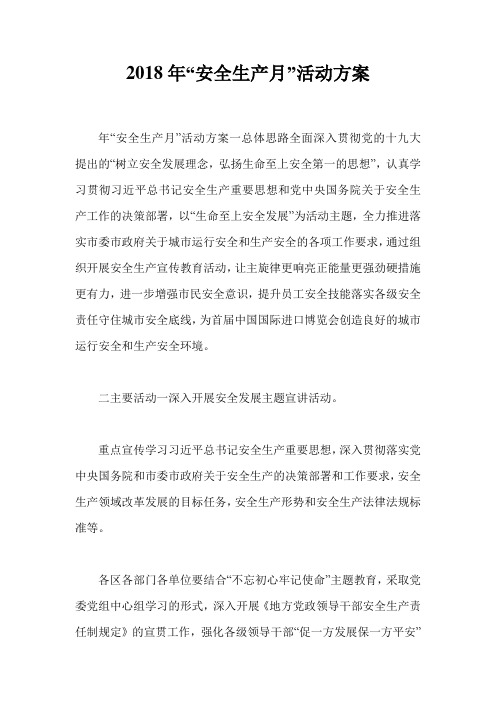 2018 年“安全生产月”活动方案

年“安全生产月”活动方案一总体思路全面深入贯彻党的十九大提出的“树立安全发展理念，弘扬生命至上安全第一的思想”，认真学习贯彻习近平总书记安全生产重要思想和党中央国务院关于安全生产工作的决策部署，以“生命至上安全发展”为活动主题，全力推进落实市委市政府关于城市运行安全和生产安全的各项工作要求，通过组织开展安全生产宣传教育活动，让主旋律更响亮正能量更强劲硬措施更有力，进一步增强市民安全意识，提升员工安全技能落实各级安全责任守住城市安全底线，为首届中国国际进口博览会创造良好的城市运行安全和生产安全环境。

二主要活动一深入开展安全发展主题宣讲活动。

重点宣传学习习近平总书记安全生产重要思想，深入贯彻落实党中央国务院和市委市政府关于安全生产的决策部署和工作要求，安全生产领域改革发展的目标任务，安全生产形势和安全生产法律法规标准等。

各区各部门各单位要结合“不忘初心牢记使命”主题教育，采取党委党组中心组学习的形式，深入开展《地方党政领导干部安全生产责任制规定》的宣贯工作，强化各级领导干部“促一方发展保一方平安”